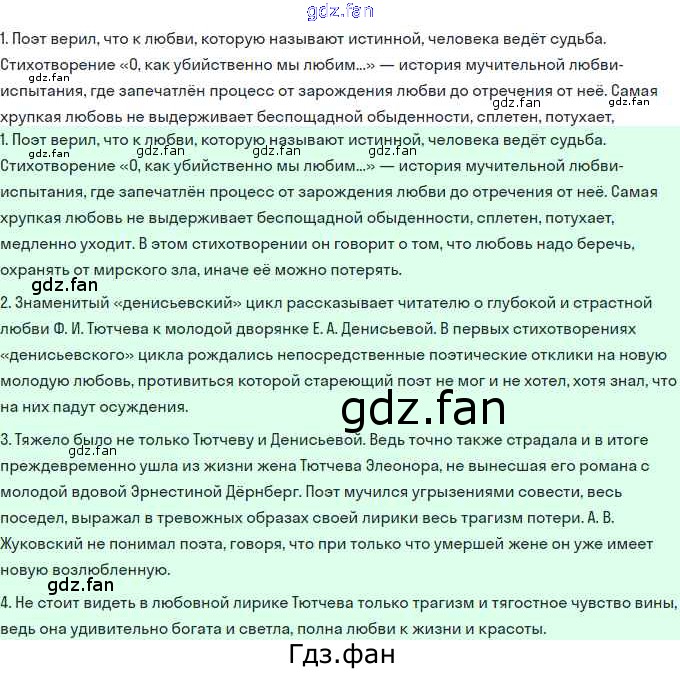 1. Поэт верил, что к любви, которую называют истинной, человека ведёт судьба. Стихотворение «О, как убийственно мы любим...» — история мучительной любви-испытания, где запечатлён процесс от зарождения любви до отречения от неё. Самая хрупкая любовь не выдерживает беспощадной обыденности, сплетен, потухает,

1. Поэт верил, что к любви, которую называют истинной, человека ведёт судьба. Стихотворение «О, как убийственно мы любим...» — история мучительной любви-испытания, где запечатлён процесс от зарождения любви до отречения от неё. Самая хрупкая любовь не выдерживает беспощадной обыденности, сплетен, потухает, медленно уходит. В этом стихотворении он говорит о том, что любовь надо беречь, охранять от мирского зла, иначе её можно потерять.

2. Знаменитый «денисьевский» цикл рассказывает читателю о глубокой и страстной любви Ф. И. Тютчева к молодой дворянке Е. А. Денисьевой. В первых стихотворениях «денисьевского» цикла рождались непосредственные поэтические отклики на новую молодую любовь, противиться которой стареющий поэт не мог и не хотел, хотя знал, что на них падут осуждения.

3. Тяжело было не только Тютчеву и Денисьевой. Ведь точно также страдала и в итоге преждевременно ушла из жизни жена Тютчева Элеонора, не вынесшая его романа с молодой вдовой Эрнестиной Дёрнберг. Поэт мучился угрызениями совести, весь поседел, выражал в тревожных образах своей лирики весь трагизм потери. А. В. Жуковский не понимал поэта, говоря, что при только что умершей жене он уже имеет новую возлюбленную.

4. Не стоит видеть в любовной лирике Тютчева только трагизм и тягостное чувство вины, ведь она удивительно богата и светла, полна любви к жизни и красоты.

Гдз.фан

gdz.fan